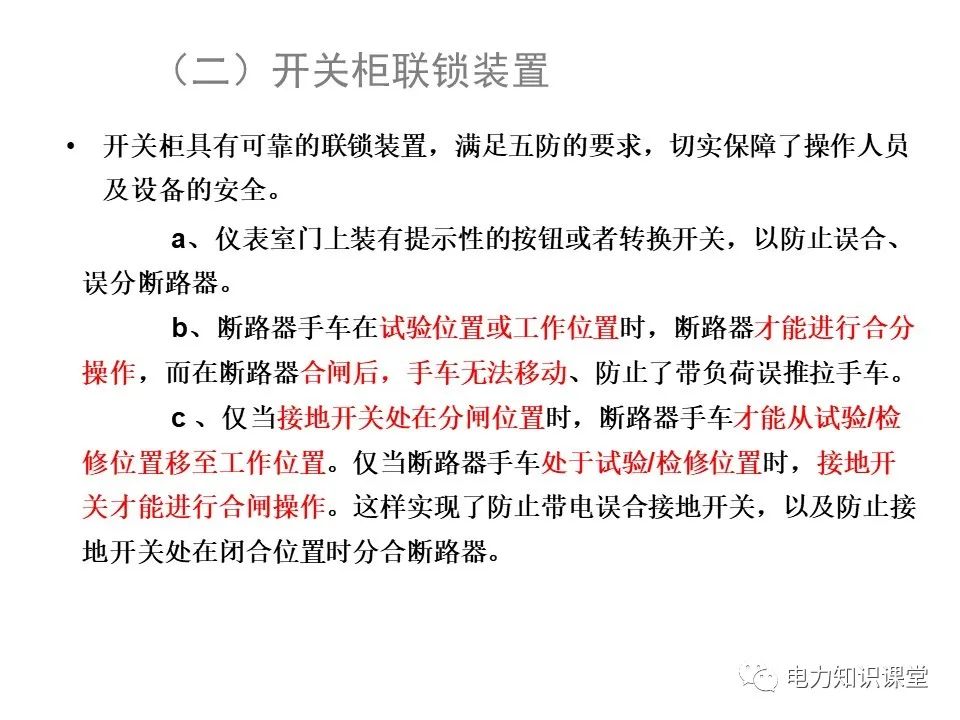 （二）开关柜联锁装置

• 开关柜具有可靠的联锁装置，满足五防的要求，切实保障了操作人员及设备的安全。

a、仪表室门上装有提示性的按钮或者转换开关，以防止误合、误分断路器。

b、断路器手车在试验位置或工作位置时，断路器才能进行合分操作，而在断路器合闸后，手车无法移动、防止了带负荷误推拉手车。

c 、仅当接地开关处在分闸位置时，断路器手车才能从试验/检修位置移至工作位置。仅当断路器手车处于试验/检修位置时，接地开关才能进行合闸操作。这样实现了防止带电误合接地开关，以及防止接地开关处在闭合位置时分合断路器。

电力知识课堂